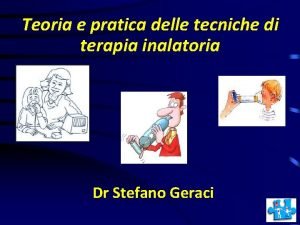 Teoria e pratica delle tecniche di terapia inalatoria

Dr Stefano Geraci